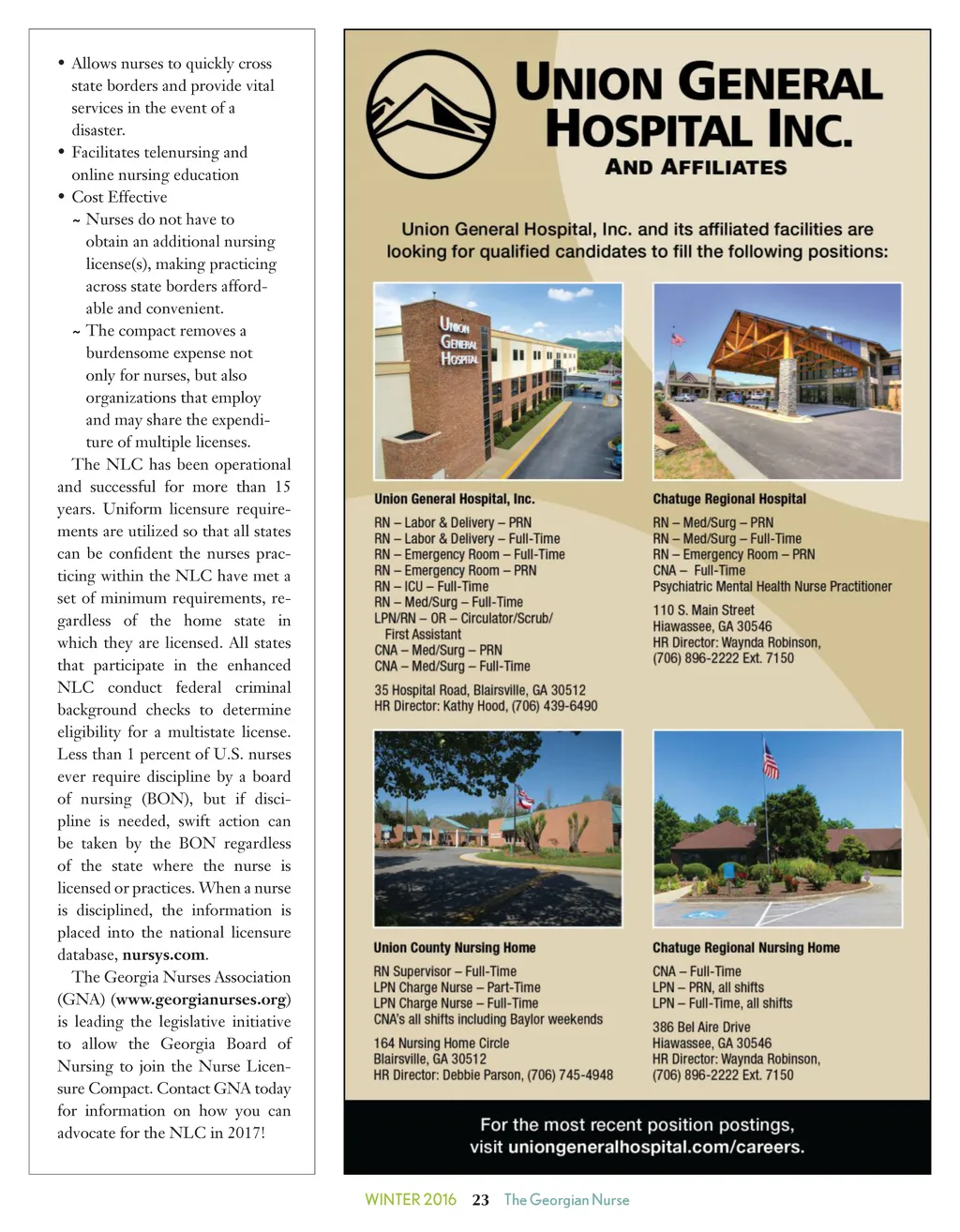 • Allows nurses to quickly cross state borders and provide vital services in the event of a disaster.
• Facilitates telenursing and online nursing education
• Cost Effective
~ Nurses do not have to obtain an additional nursing license(s), making practicing across state borders affordable and convenient.
~ The compact removes a burdensome expense not only for nurses, but also organizations that employ and may share the expenditure of multiple licenses.

The NLC has been operational and successful for more than 15 years. Uniform licensure requirements are utilized so that all states can be confident the nurses practicing within the NLC have met a set of minimum requirements, regardless of the home state in which they are licensed. All states that participate in the enhanced NLC conduct federal criminal background checks to determine eligibility for a multistate license. Less than 1 percent of U.S. nurses ever require discipline by a board of nursing (BON), but if discipline is needed, swift action can be taken by the BON regardless of the state where the nurse is licensed or practices. When a nurse is disciplined, the information is placed into the national licensure database, nursys.com.

The Georgia Nurses Association (GNA) (www.georgianurses.org) is leading the legislative initiative to allow the Georgia Board of Nursing to join the Nurse Licensure Compact. Contact GNA today for information on how you can advocate for the NLC in 2017!

UNION GENERAL HOSPITAL INC.
AND AFFILIATES

Union General Hospital, Inc. and its affiliated facilities are looking for qualified candidates to fill the following positions:

UNION GENERAL HOSPITAL

Union General Hospital, Inc.
RN – Labor & Delivery – PRN
RN – Labor & Delivery – Full-Time
RN – Emergency Room – Full-Time
RN – Emergency Room – PRN
RN – ICU – Full-Time
RN – Med/Surg – Full-Time
LPN/RN – OR – Circulator/Scrub/ First Assistant
CNA – Med/Surg – PRN
CNA – Med/Surg – Full-Time
35 Hospital Road, Blairsville, GA 30512
HR Director: Kathy Hood, (706) 439-6490

Chatuge Regional Hospital
RN – Med/Surg – PRN
RN – Med/Surg – Full-Time
RN – Emergency Room – PRN
CNA – Full-Time
Psychiatric Mental Health Nurse Practitioner
110 S. Main Street
Hiawassee, GA 30546
HR Director: Waynda Robinson,
(706) 896-2222 Ext. 7150

Union County Nursing Home
RN Supervisor – Full-Time
LPN Charge Nurse – Part-Time
LPN Charge Nurse – Full-Time
CNA's all shifts including Baylor weekends
164 Nursing Home Circle
Blairsville, GA 30512
HR Director: Debbie Parson, (706) 745-4948

Chatuge Regional Nursing Home
CNA – Full-Time
LPN – PRN, all shifts
LPN – Full-Time, all shifts
386 Bel Aire Drive
Hiawassee, GA 30546
HR Director: Waynda Robinson,
(706) 896-2222 Ext. 7150

For the most recent position postings, visit uniongeneralhospital.com/careers.

WINTER 2016 23 The Georgian Nurse